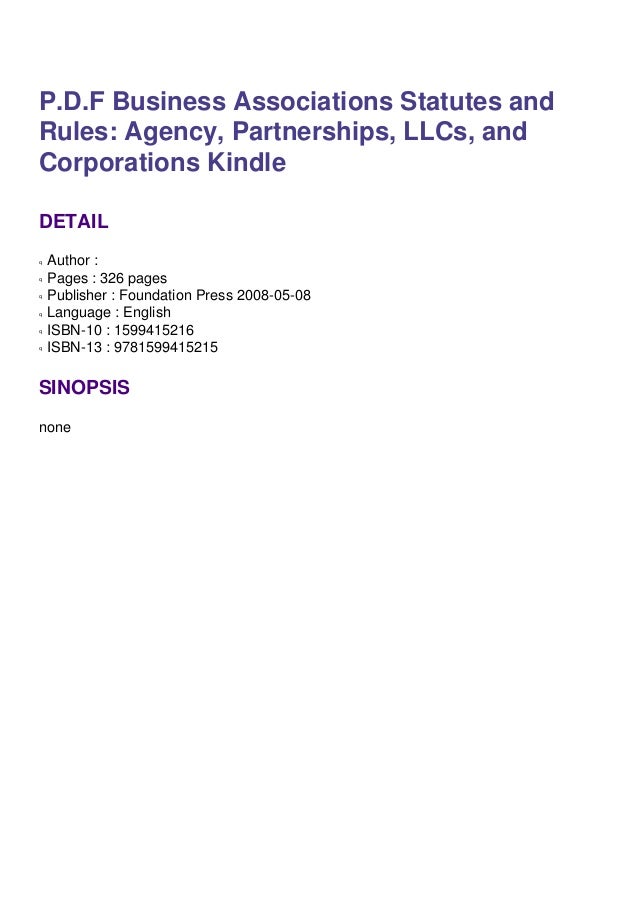 P.D.F Business Associations Statutes and Rules: Agency, Partnerships, LLCs, and Corporations Kindle

DETAIL

• Author :
• Pages : 326 pages
• Publisher : Foundation Press 2008-05-08
• Language : English
• ISBN-10 : 1599415216
• ISBN-13 : 9781599415215

SINOPSIS

none